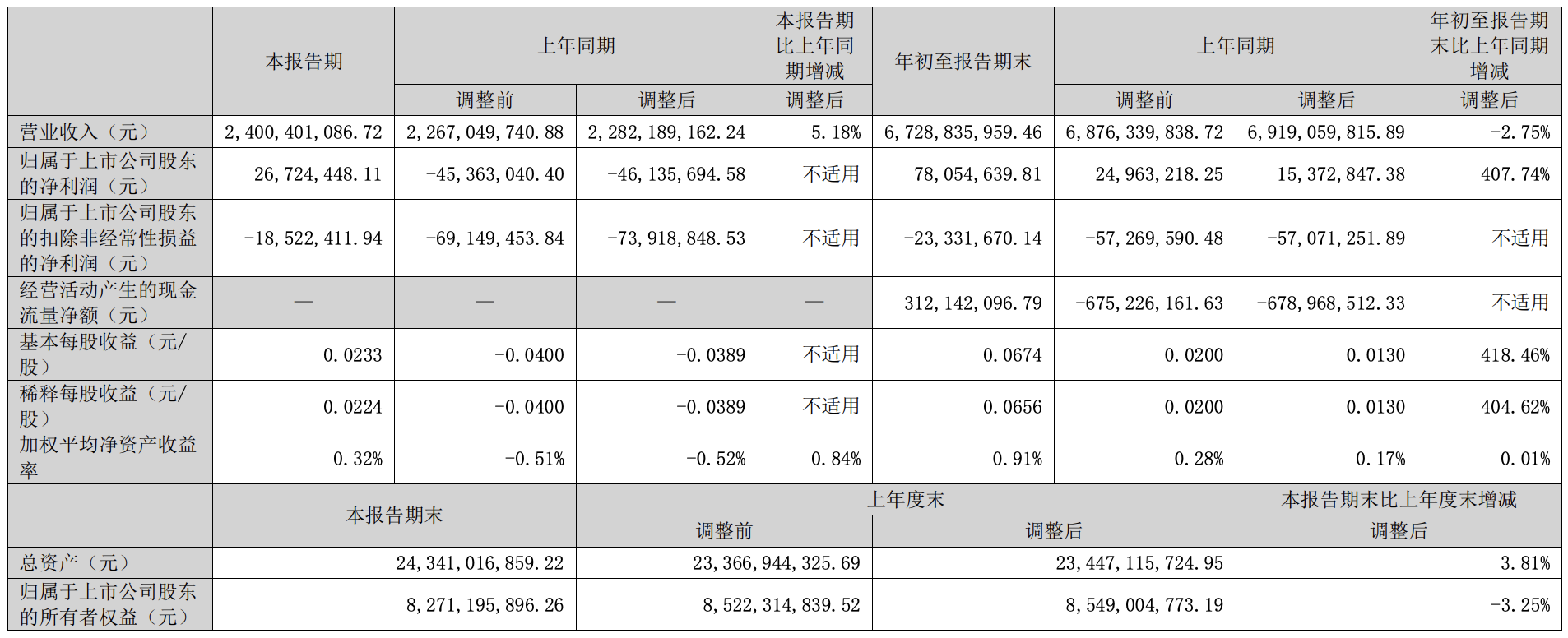 |  | 本报告期 | 上年同期 |  | 本报告期比上年同期增减 | 年初至报告期末 | 上年同期 |  | 年初至报告期末比上年同期增减 |
|---|---|---|---|---|---|---|---|---|
|  |  | 调整前 | 调整后 | 调整后 |  | 调整前 | 调整后 | 调整后 |
| 营业收入（元） | 2,400,401,086.72 | 2,267,049,740.88 | 2,282,189,162.24 | 5.18% | 6,728,835,959.46 | 6,876,339,838.72 | 6,919,059,815.89 | -2.75% |
| 归属于上市公司股东的净利润（元） | 26,724,448.11 | -45,363,040.40 | -46,135,694.58 | 不适用 | 78,054,639.81 | 24,963,218.25 | 15,372,847.38 | 407.74% |
| 归属于上市公司股东的扣除非经常性损益的净利润（元） | -18,522,411.94 | -69,149,453.84 | -73,918,848.53 | 不适用 | -23,331,670.14 | -57,269,590.48 | -57,071,251.89 | 不适用 |
| 经营活动产生的现金流量净额（元） | — | — | — | — | 312,142,096.79 | -675,226,161.63 | -678,968,512.33 | 不适用 |
| 基本每股收益（元/股） | 0.0233 | -0.0400 | -0.0389 | 不适用 | 0.0674 | 0.0200 | 0.0130 | 418.46% |
| 稀释每股收益（元/股） | 0.0224 | -0.0400 | -0.0389 | 不适用 | 0.0656 | 0.0200 | 0.0130 | 404.62% |
| 加权平均净资产收益率 | 0.32% | -0.51% | -0.52% | 0.84% | 0.91% | 0.28% | 0.17% | 0.01% |

|  | 本报告期末 | 上年度末 |  | 本报告期末比上年度末增减 |
|---|---|---|---|---|
|  |  | 调整前 | 调整后 | 调整后 |
| 总资产（元） | 24,341,016,859.22 | 23,366,944,325.69 | 23,447,115,724.95 | 3.81% |
| 归属于上市公司股东的所有者权益（元） | 8,271,195,896.26 | 8,522,314,839.52 | 8,549,004,773.19 | -3.25% |